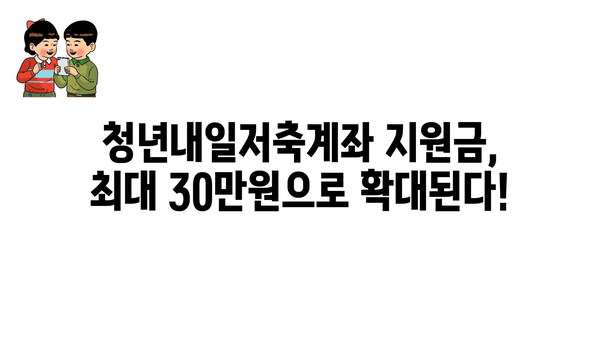 청년내일저축계좌 지원금,
최대 30만원으로 확대된다!